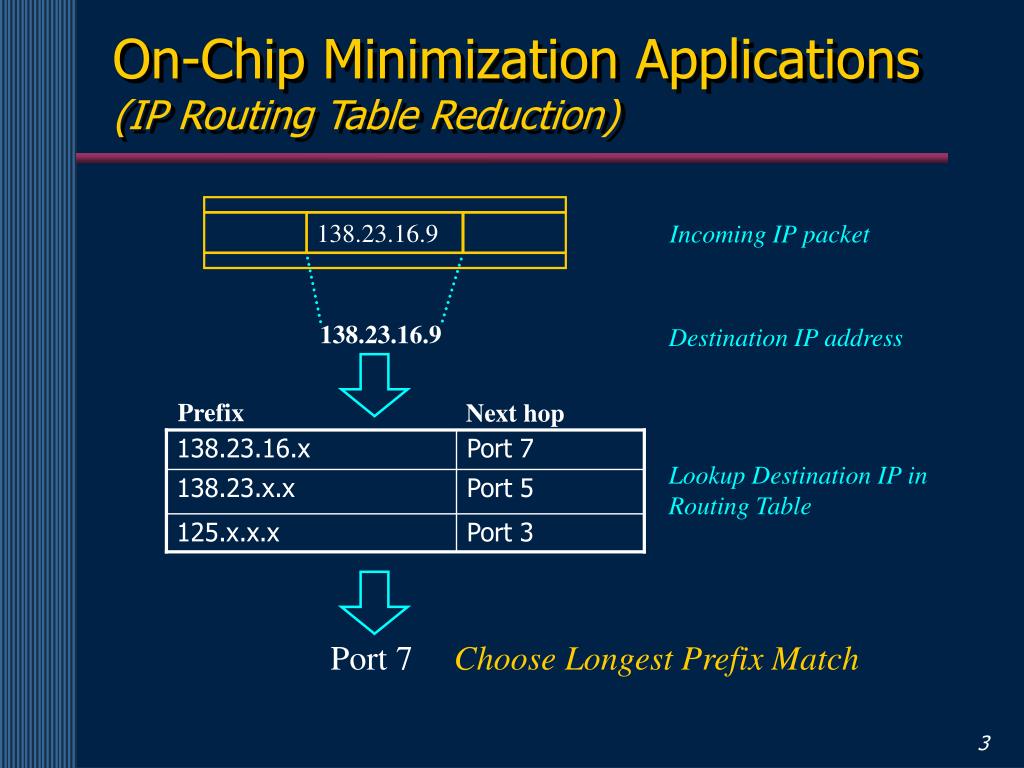 On-Chip Minimization Applications
(IP Routing Table Reduction)

138.23.16.9

Incoming IP packet

138.23.16.9

Destination IP address

| Prefix | Next hop |
|---|---|
| 138.23.16.x | Port 7 |
| 138.23.x.x | Port 5 |
| 125.x.x.x | Port 3 |

Lookup Destination IP in Routing Table

Port 7 Choose Longest Prefix Match

3